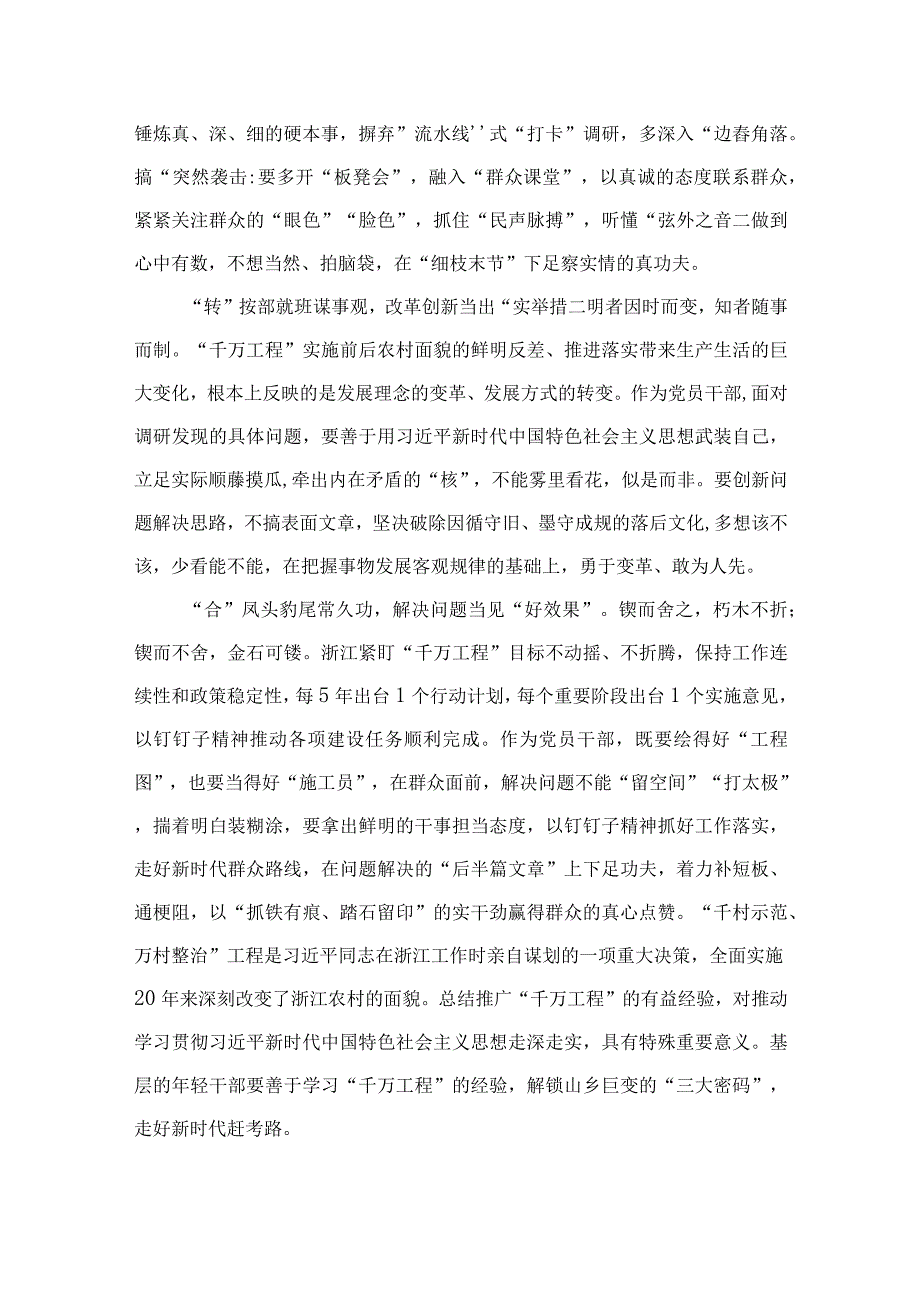 锤炼真、深、细的硬本事，摒弃”流水线’’式“打卡”调研，多深入“边春角落。搞“突然袭击:要多开“板凳会”，融入“群众课堂”，以真诚的态度联系群众，紧紧关注群众的“眼色”“脸色”，抓住“民声脉搏”，听懂“弦外之音二做到心中有数，不想当然、拍脑袋，在“细枝末节”下足察实情的真功夫。

“转”按部就班谋事观，改革创新当出“实举措二明者因时而变，知者随事而制。“千万工程”实施前后农村面貌的鲜明反差、推进落实带来生产生活的巨大变化，根本上反映的是发展理念的变革、发展方式的转变。作为党员干部,面对调研发现的具体问题，要善于用习近平新时代中国特色社会主义思想武装自己，立足实际顺藤摸瓜,牵出内在矛盾的“核”，不能雾里看花，似是而非。要创新问题解决思路，不搞表面文章，坚决破除因循守旧、墨守成规的落后文化,多想该不该，少看能不能，在把握事物发展客观规律的基础上，勇于变革、敢为人先。

“合”凤头豹尾常久功，解决问题当见“好效果”。锲而舍之，朽木不折；锲而不舍，金石可镂。浙江紧盯“千万工程”目标不动摇、不折腾，保持工作连续性和政策稳定性，每5年出台1个行动计划，每个重要阶段出台1个实施意见，以钉钉子精神推动各项建设任务顺利完成。作为党员干部，既要绘得好“工程图”，也要当得好“施工员”，在群众面前，解决问题不能“留空间”“打太极”，揣着明白装糊涂，要拿出鲜明的干事担当态度，以钉钉子精神抓好工作落实，走好新时代群众路线，在问题解决的“后半篇文章”上下足功夫，着力补短板、通梗阻，以“抓铁有痕、踏石留印”的实干劲赢得群众的真心点赞。“千村示范、万村整治”工程是习近平同志在浙江工作时亲自谋划的一项重大决策，全面实施20年来深刻改变了浙江农村的面貌。总结推广“千万工程”的有益经验，对推动学习贯彻习近平新时代中国特色社会主义思想走深走实，具有特殊重要意义。基层的年轻干部要善于学习“千万工程”的经验，解锁山乡巨变的“三大密码”，走好新时代赶考路。